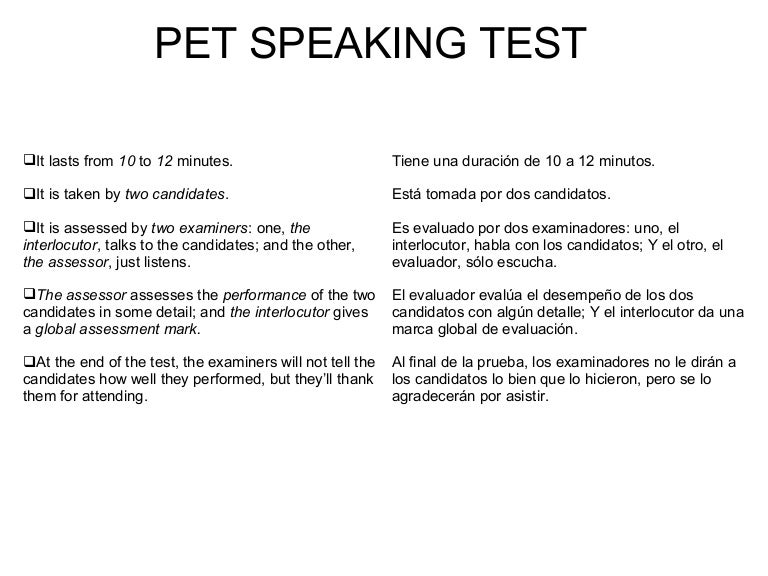 PET SPEAKING TEST

❑It lasts from 10 to 12 minutes.

❑It is taken by two candidates.

❑It is assessed by two examiners: one, the interlocutor, talks to the candidates; and the other, the assessor, just listens.

❑The assessor assesses the performance of the two candidates in some detail; and the interlocutor gives a global assessment mark.

❑At the end of the test, the examiners will not tell the candidates how well they performed, but they'll thank them for attending.

Tiene una duración de 10 a 12 minutos.

Está tomada por dos candidatos.

Es evaluado por dos examinadores: uno, el interlocutor, habla con los candidatos; Y el otro, el evaluador, sólo escucha.

El evaluador evalúa el desempeño de los dos candidatos con algún detalle; Y el interlocutor da una marca global de evaluación.

Al final de la prueba, los examinadores no le dirán a los candidatos lo bien que lo hicieron, pero se lo agradecerán por asistir.